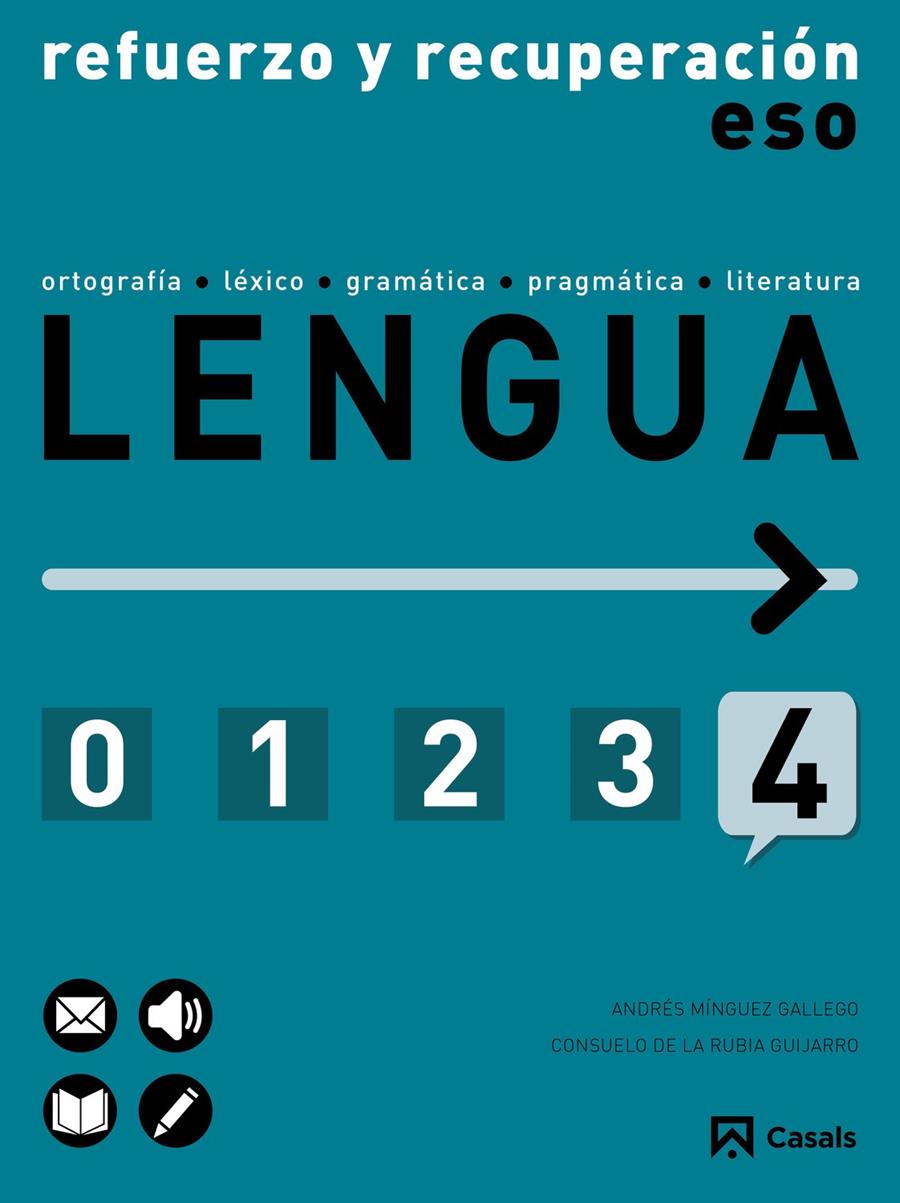 refuerzo y recuperación
eso

ortografía • léxico • gramática • pragmática • literatura

LENGUA

0 1 2 3 4

ANDRÉS MÍNGUEZ GALLEGO
CONSUELO DE LA RUBIA GUIJARRO

Casals